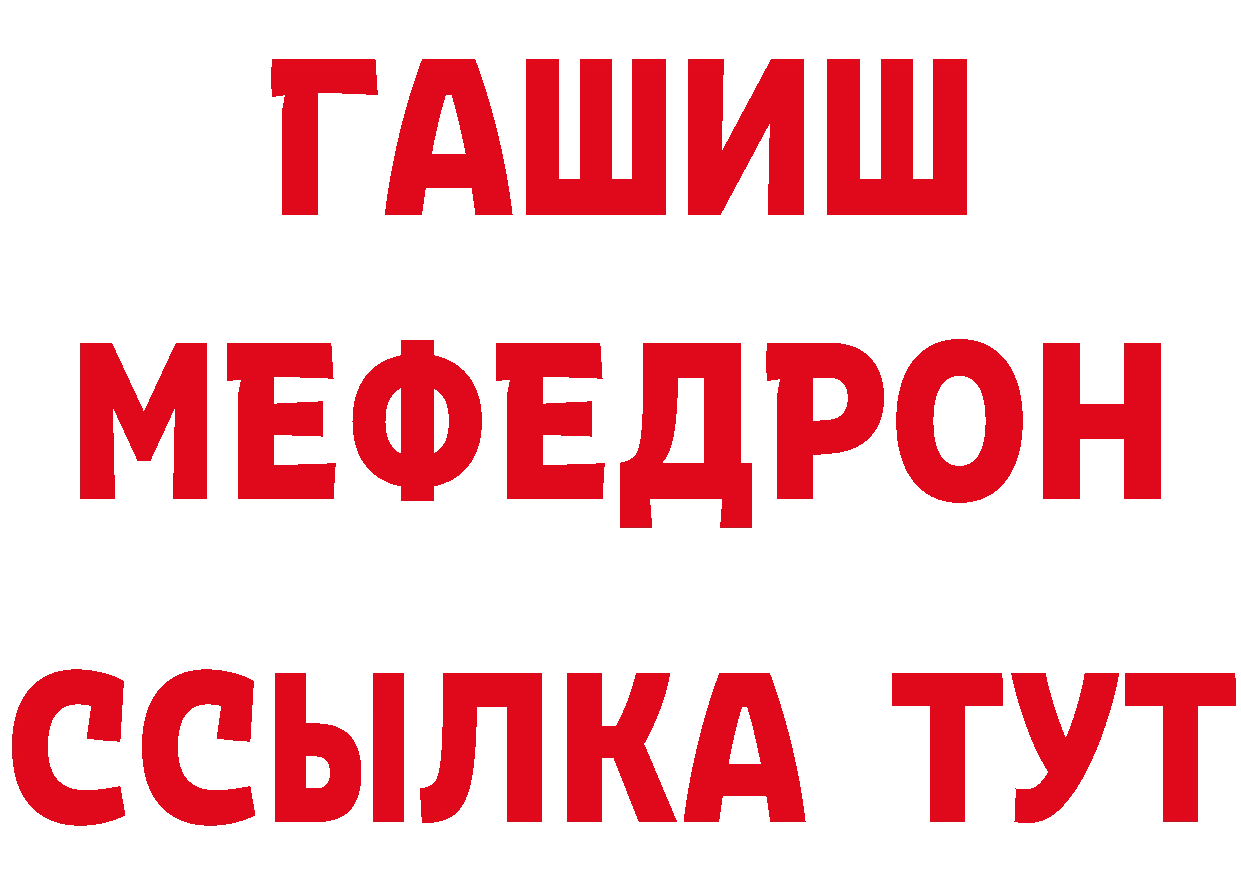 ГАШИШ
МЕФЕДРОН
ССЫЛКА ТУТ